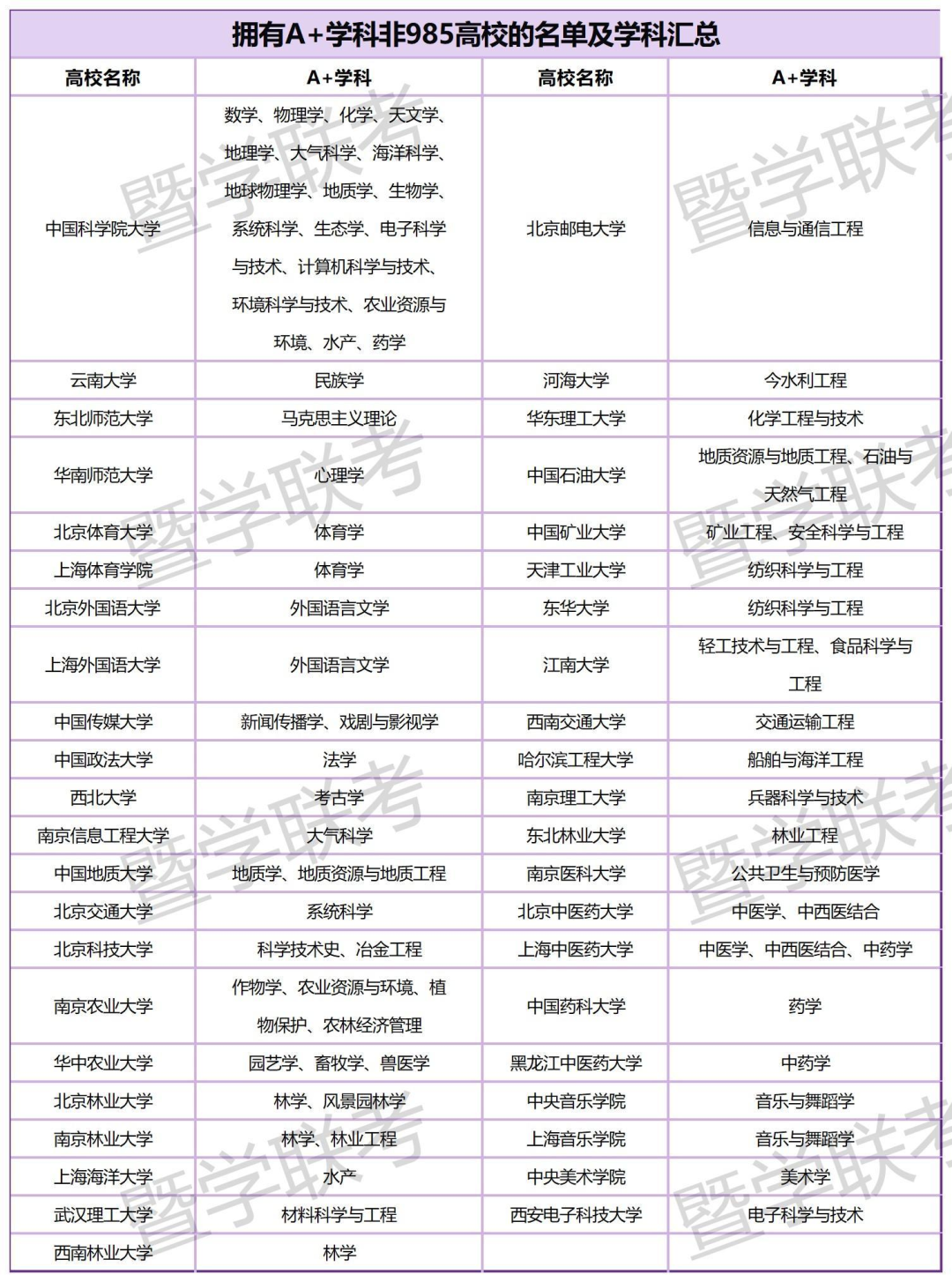 拥有A+学科非985高校的名单及学科汇总

| 高校名称 | A+学科 | 高校名称 | A+学科 |
|---|---|---|---|
| 中国科学院大学 | 数学、物理学、化学、天文学、地理学、大气科学、海洋科学、地球物理学、地质学、生物学、系统科学、生态学、电子科学与技术、计算机科学与技术、环境科学与技术、农业资源与环境、水产、药学 | 北京邮电大学 | 信息与通信工程 |
| 云南大学 | 民族学 | 河海大学 | 今水利工程 |
| 东北师范大学 | 马克思主义理论 | 华东理工大学 | 化学工程与技术 |
| 华南师范大学 | 心理学 | 中国石油大学 | 地质资源与地质工程、石油与天然气工程 |
| 北京体育大学 | 体育学 | 中国矿业大学 | 矿业工程、安全科学与工程 |
| 上海体育学院 | 体育学 | 天津工业大学 | 纺织科学与工程 |
| 北京外国语大学 | 外国语言文学 | 东华大学 | 纺织科学与工程 |
| 上海外国语大学 | 外国语言文学 | 江南大学 | 轻工技术与工程、食品科学与工程 |
| 中国传媒大学 | 新闻传播学、戏剧与影视学 | 西南交通大学 | 交通运输工程 |
| 中国政法大学 | 法学 | 哈尔滨工程大学 | 船舶与海洋工程 |
| 西北大学 | 考古学 | 南京理工大学 | 兵器科学与技术 |
| 南京信息工程大学 | 大气科学 | 东北林业大学 | 林业工程 |
| 中国地质大学 | 地质学、地质资源与地质工程 | 南京医科大学 | 公共卫生与预防医学 |
| 北京交通大学 | 系统科学 | 北京中医药大学 | 中医学、中西医结合 |
| 北京科技大学 | 科学技术史、冶金工程 | 上海中医药大学 | 中医学、中西医结合、中药学 |
| 南京农业大学 | 作物学、农业资源与环境、植物保护、农林经济管理 | 中国药科大学 | 药学 |
| 华中农业大学 | 园艺学、畜牧学、兽医学 | 黑龙江中医药大学 | 中药学 |
| 北京林业大学 | 林学、风景园林学 | 中央音乐学院 | 音乐与舞蹈学 |
| 南京林业大学 | 林学、林业工程 | 上海音乐学院 | 音乐与舞蹈学 |
| 上海海洋大学 | 水产 | 中央美术学院 | 美术学 |
| 武汉理工大学 | 材料科学与工程 | 西安电子科技大学 | 电子科学与技术 |
| 西南林业大学 | 林学 | | |

暨学联考